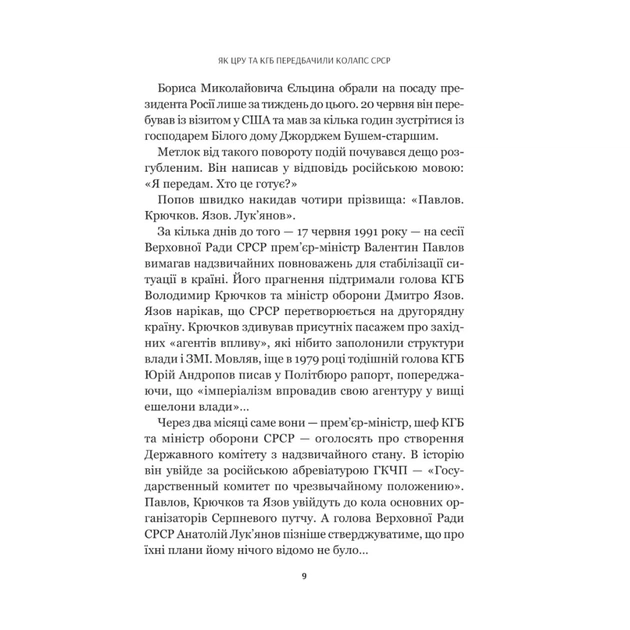 ЯК ЦРУ ТА КГБ ПЕРЕДБАЧИЛИ КОЛАПС СРСР

Бориса Миколайовича Єльцина обрали на посаду президента Росії лише за тиждень до цього. 20 червня він перебував із візитом у США та мав за кілька годин зустрітися із господарем Білого дому Джорджем Бушем-старшим.

Метлок від такого повороту подій почувався дещо розгубленим. Він написав у відповідь російською мовою: «Я передам. Хто це готує?»

Попов швидко накидав чотири прізвища: «Павлов. Крючков. Язов. Лук'янов».

За кілька днів до того — 17 червня 1991 року — на сесії Верховної Ради СРСР прем'єр-міністр Валентин Павлов вимагав надзвичайних повноважень для стабілізації ситуації в країні. Його прагнення підтримали голова КГБ Володимир Крючков та міністр оборони Дмитро Язов. Язов нарікав, що СРСР перетворюється на другорядну країну. Крючков здивував присутніх пасажем про західних «агентів впливу», які нібито заполонили структури влади і ЗМІ. Мовляв, іще в 1979 році тодішній голова КГБ Юрій Андропов писав у Політбюро рапорт, попереджаючи, що «імперіалізм впровадив свою агентуру у вищі ешелони влади»...

Через два місяці саме вони — прем'єр-міністр, шеф КГБ та міністр оборони СРСР — оголосять про створення Державного комітету з надзвичайного стану. В історію він увійде за російською абревіатурою ГКЧП — «Государственный комитет по чрезвычайному положению». Павлов, Крючков та Язов увійдуть до кола основних організаторів Серпневого путчу. А голова Верховної Ради СРСР Анатолій Лук'янов пізніше стверджуватиме, що про їхні плани йому нічого відомо не було...

9